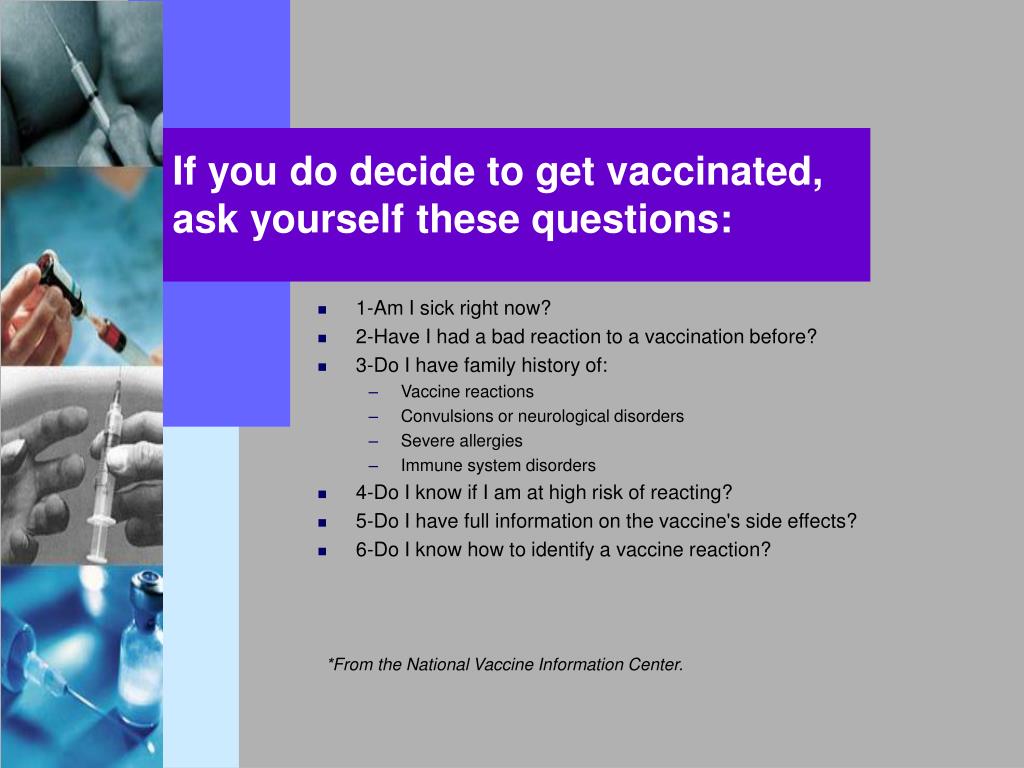 If you do decide to get vaccinated, ask yourself these questions:

- 1-Am I sick right now?
- 2-Have I had a bad reaction to a vaccination before?
- 3-Do I have family history of:
  – Vaccine reactions
  – Convulsions or neurological disorders
  – Severe allergies
  – Immune system disorders
- 4-Do I know if I am at high risk of reacting?
- 5-Do I have full information on the vaccine's side effects?
- 6-Do I know how to identify a vaccine reaction?

*From the National Vaccine Information Center.